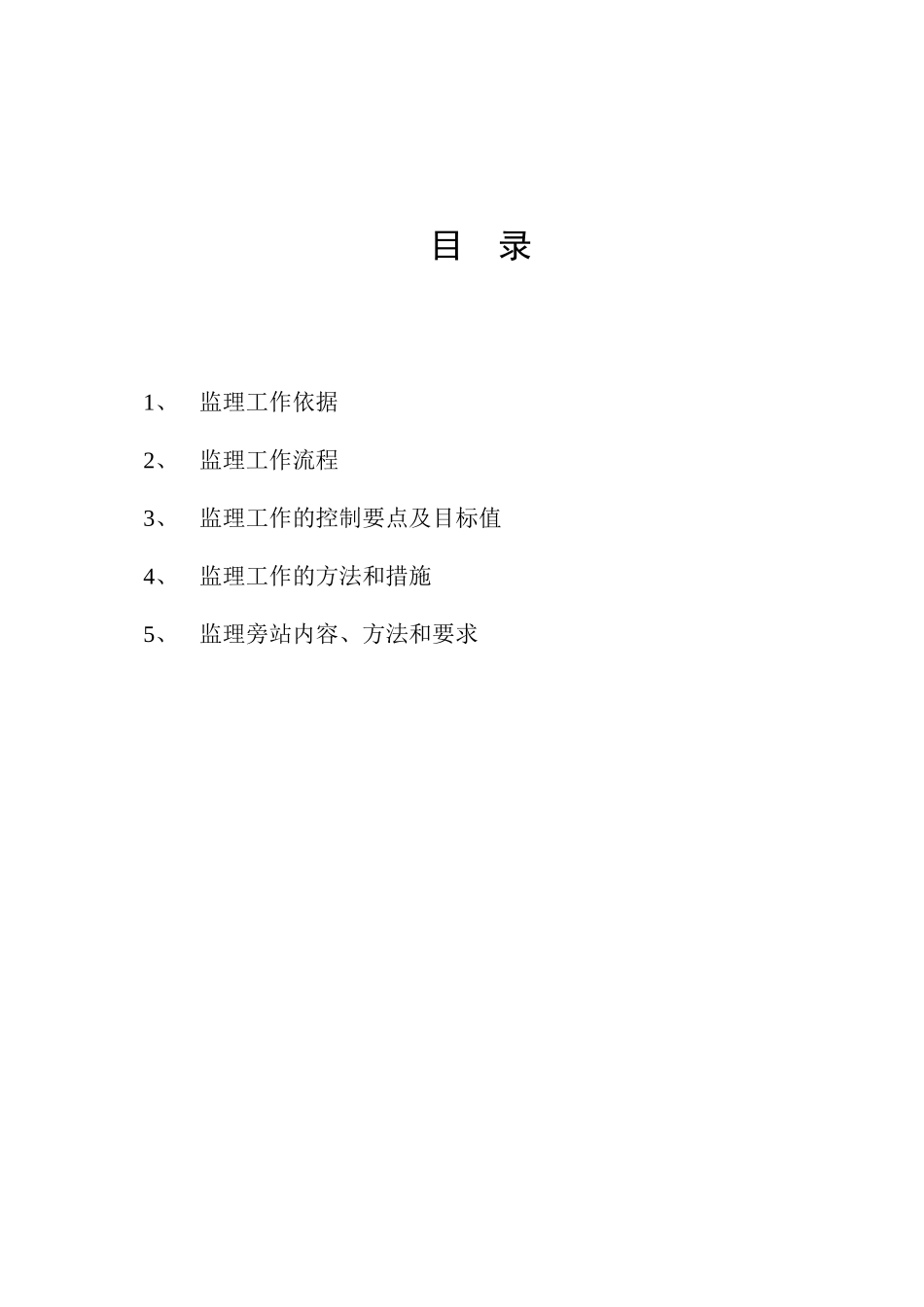 目 录

1、 监理工作依据

2、 监理工作流程

3、 监理工作的控制要点及目标值

4、 监理工作的方法和措施

5、 监理旁站内容、方法和要求